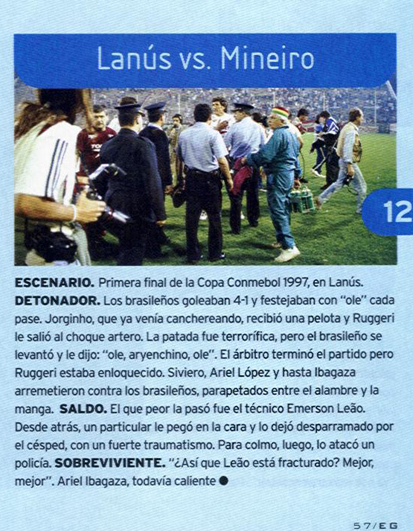 Lanús vs. Mineiro

12

ESCENARIO. Primera final de la Copa Conmebol 1997, en Lanús. DETONADOR. Los brasileños goleaban 4-1 y festejaban con "ole" cada pase. Jorginho, que ya venía canchereando, recibió una pelota y Ruggeri le salió al choque artero. La patada fue terrorífica, pero el brasileño se levantó y le dijo: "ole, aryenchino, ole". El árbitro terminó el partido pero Ruggeri estaba enloquecido. Siviero, Ariel López y hasta Ibagaza arremetieron contra los brasileños, parapetados entre el alambre y la manga. SALDO. El que peor la pasó fue el técnico Emerson Leão. Desde atrás, un particular le pegó en la cara y lo dejó desparramado por el césped, con un fuerte traumatismo. Para colmo, luego, lo atacó un policía. SOBREVIVIENTE. "¿Así que Leão está fracturado? Mejor, mejor". Ariel Ibagaza, todavía caliente ●

57/EG